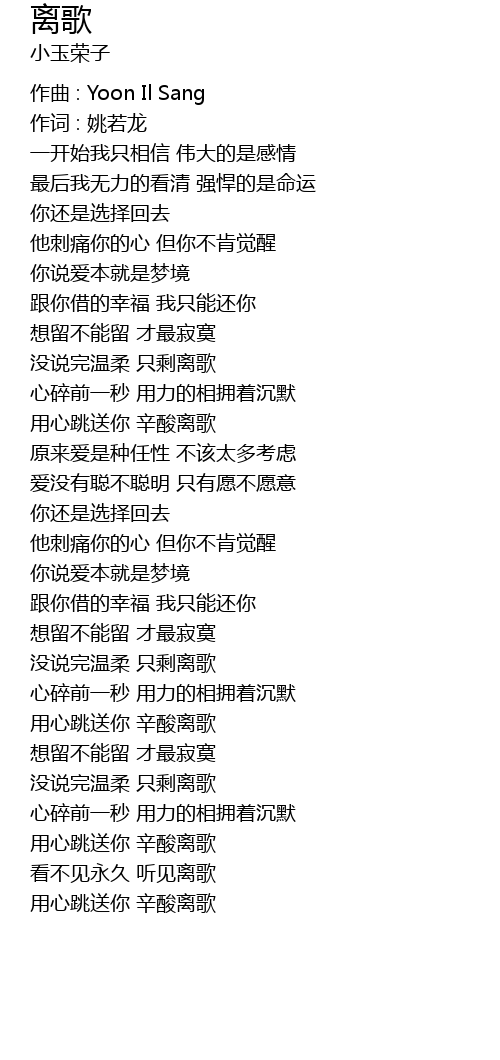 离歌
小玉荣子

作曲 : Yoon Il Sang
作词 : 姚若龙
一开始我只相信 伟大的是感情
最后我无力的看清 强悍的是命运
你还是选择回去
他刺痛你的心 但你不肯觉醒
你说爱本就是梦境
跟你借的幸福 我只能还你
想留不能留 才最寂寞
没说完温柔 只剩离歌
心碎前一秒 用力的相拥着沉默
用心跳送你 辛酸离歌
原来爱是种任性 不该太多考虑
爱没有聪不聪明 只有愿不愿意
你还是选择回去
他刺痛你的心 但你不肯觉醒
你说爱本就是梦境
跟你借的幸福 我只能还你
想留不能留 才最寂寞
没说完温柔 只剩离歌
心碎前一秒 用力的相拥着沉默
用心跳送你 辛酸离歌
想留不能留 才最寂寞
没说完温柔 只剩离歌
心碎前一秒 用力的相拥着沉默
用心跳送你 辛酸离歌
看不见永久 听见离歌
用心跳送你 辛酸离歌